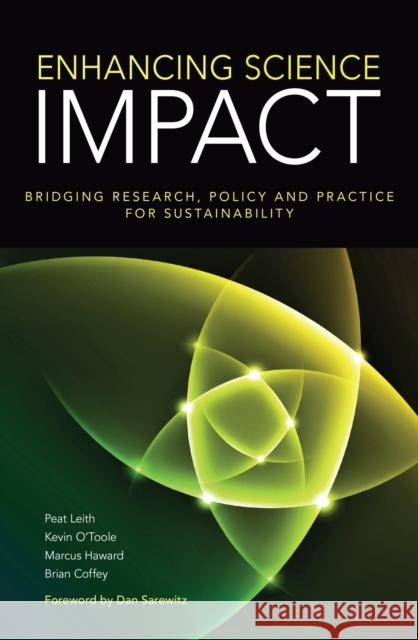 ENHANCING SCIENCE
IMPACT

BRIDGING RESEARCH, POLICY AND PRACTICE FOR SUSTAINABILITY

Peat Leith
Kevin O'Toole
Marcus Haward
Brian Coffey

Foreword by Dan Sarewitz